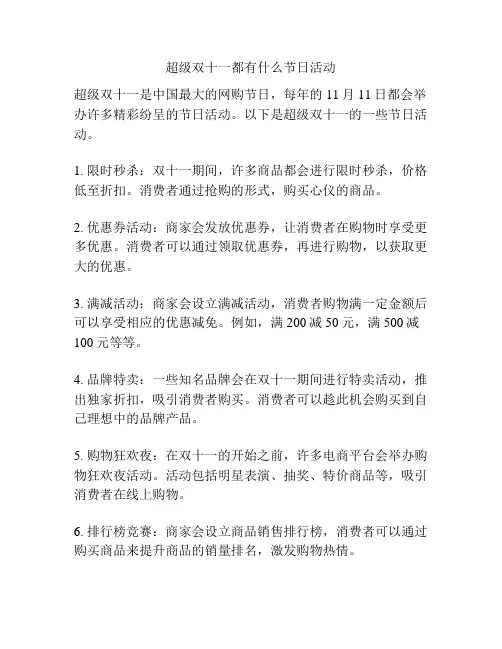 超级双十一都有什么节日活动

超级双十一是中国最大的网购节日，每年的 11 月 11 日都会举办许多精彩纷呈的节日活动。以下是超级双十一的一些节日活动。

1. 限时秒杀：双十一期间，许多商品都会进行限时秒杀，价格低至折扣。消费者通过抢购的形式，购买心仪的商品。

2. 优惠券活动：商家会发放优惠券，让消费者在购物时享受更多优惠。消费者可以通过领取优惠券，再进行购物，以获取更大的优惠。

3. 满减活动：商家会设立满减活动，消费者购物满一定金额后可以享受相应的优惠减免。例如，满 200 减 50 元，满 500 减 100 元等等。

4. 品牌特卖：一些知名品牌会在双十一期间进行特卖活动，推出独家折扣，吸引消费者购买。消费者可以趁此机会购买到自己理想中的品牌产品。

5. 购物狂欢夜：在双十一的开始之前，许多电商平台会举办购物狂欢夜活动。活动包括明星表演、抽奖、特价商品等，吸引消费者在线上购物。

6. 排行榜竞赛：商家会设立商品销售排行榜，消费者可以通过购买商品来提升商品的销量排名，激发购物热情。